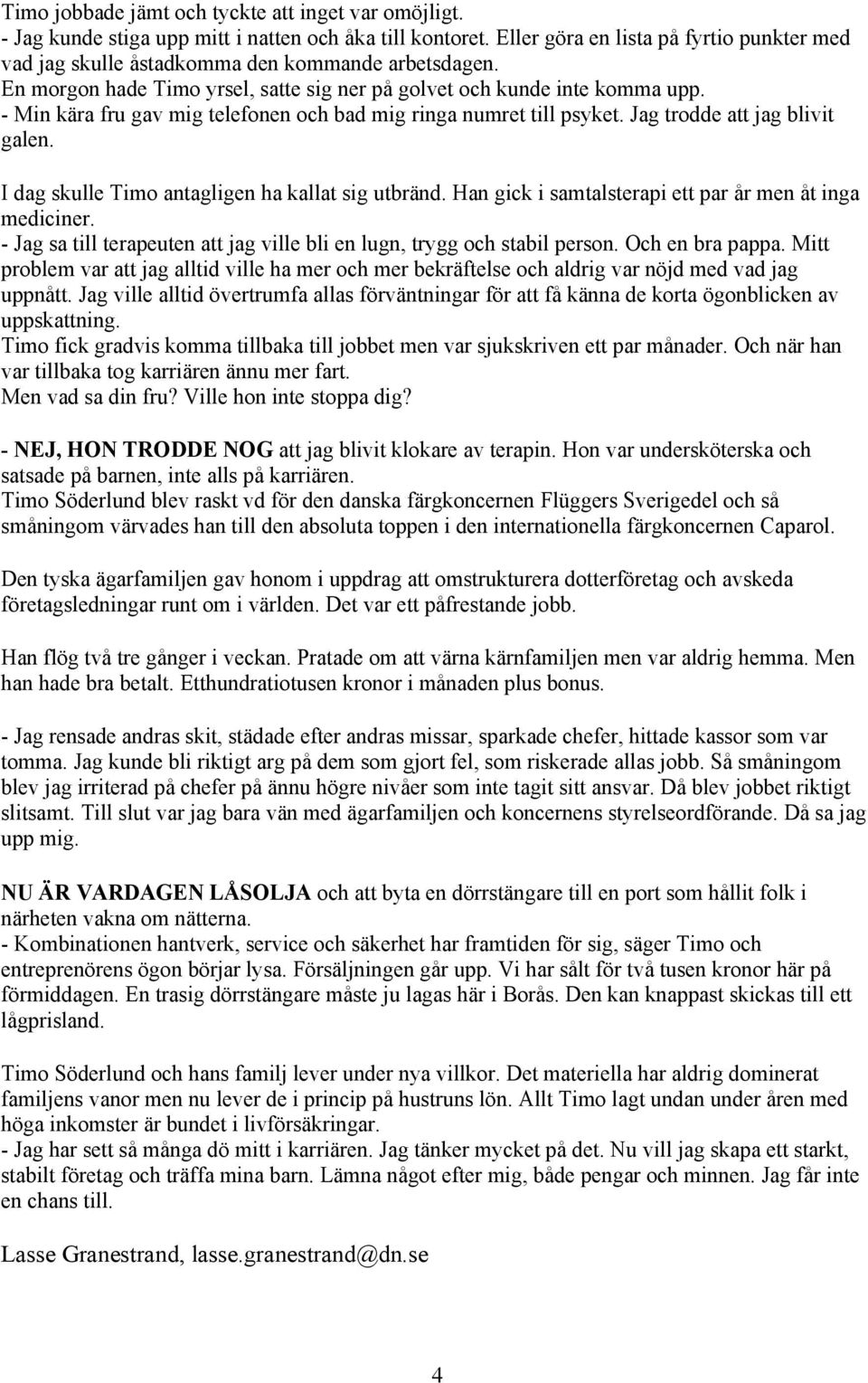 Timo jobbade jämt och tyckte att inget var omöjligt.
- Jag kunde stiga upp mitt i natten och åka till kontoret. Eller göra en lista på fyrtio punkter med vad jag skulle åstadkomma den kommande arbetsdagen.
En morgon hade Timo yrsel, satte sig ner på golvet och kunde inte komma upp.
- Min kära fru gav mig telefonen och bad mig ringa numret till psyket. Jag trodde att jag blivit galen.

I dag skulle Timo antagligen ha kallat sig utbränd. Han gick i samtalsterapi ett par år men åt inga mediciner.
- Jag sa till terapeuten att jag ville bli en lugn, trygg och stabil person. Och en bra pappa. Mitt problem var att jag alltid ville ha mer och mer bekräftelse och aldrig var nöjd med vad jag uppnått. Jag ville alltid övertrumfa allas förväntningar för att få känna de korta ögonblicken av uppskattning.
Timo fick gradvis komma tillbaka till jobbet men var sjukskriven ett par månader. Och när han var tillbaka tog karriären ännu mer fart.
Men vad sa din fru? Ville hon inte stoppa dig?

- NEJ, HON TRODDE NOG att jag blivit klokare av terapin. Hon var undersköterska och satsade på barnen, inte alls på karriären.
Timo Söderlund blev raskt vd för den danska färgkoncernen Flüggers Sverigedel och så småningom värvades han till den absoluta toppen i den internationella färgkoncernen Caparol.

Den tyska ägarfamiljen gav honom i uppdrag att omstrukturera dotterföretag och avskeda företagsledningar runt om i världen. Det var ett påfrestande jobb.

Han flög två tre gånger i veckan. Pratade om att värna kärnfamiljen men var aldrig hemma. Men han hade bra betalt. Etthundratiotusen kronor i månaden plus bonus.

- Jag rensade andras skit, städade efter andras missar, sparkade chefer, hittade kassor som var tomma. Jag kunde bli riktigt arg på dem som gjort fel, som riskerade allas jobb. Så småningom blev jag irriterad på chefer på ännu högre nivåer som inte tagit sitt ansvar. Då blev jobbet riktigt slitsamt. Till slut var jag bara vän med ägarfamiljen och koncernens styrelseordförande. Då sa jag upp mig.

NU ÄR VARDAGEN LÅSOLJA och att byta en dörrstängare till en port som hållit folk i närheten vakna om nätterna.
- Kombinationen hantverk, service och säkerhet har framtiden för sig, säger Timo och entreprenörens ögon börjar lysa. Försäljningen går upp. Vi har sålt för två tusen kronor här på förmiddagen. En trasig dörrstängare måste ju lagas här i Borås. Den kan knappast skickas till ett lågprisland.

Timo Söderlund och hans familj lever under nya villkor. Det materiella har aldrig dominerat familjens vanor men nu lever de i princip på hustruns lön. Allt Timo lagt undan under åren med höga inkomster är bundet i livförsäkringar.
- Jag har sett så många dö mitt i karriären. Jag tänker mycket på det. Nu vill jag skapa ett starkt, stabilt företag och träffa mina barn. Lämna något efter mig, både pengar och minnen. Jag får inte en chans till.

Lasse Granestrand, lasse.granestrand@dn.se

4